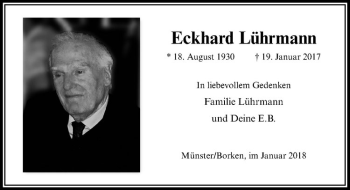 Eckhard Lührmann

* 18. August 1930 † 19. Januar 2017

In liebevollem Gedenken

Familie Lührmann

und Deine E.B.

Münster/Borken, im Januar 2018